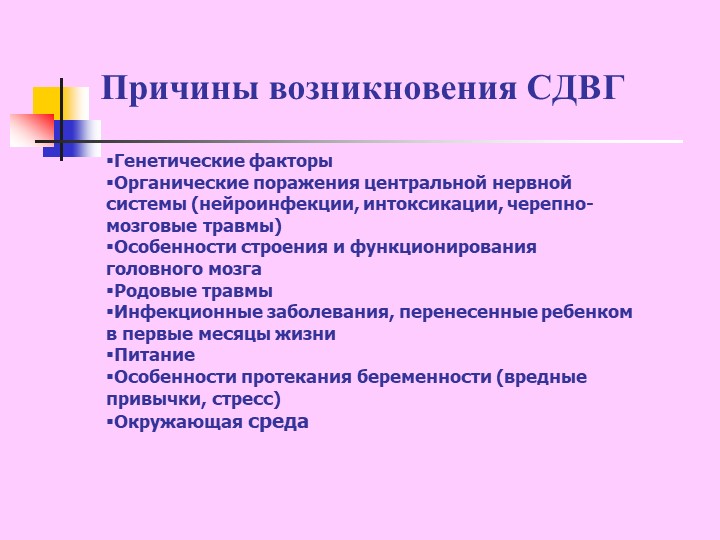 Причины возникновения СДВГ

▪Генетические факторы
▪Органические поражения центральной нервной системы (нейроинфекции, интоксикации, черепно-мозговые травмы)
▪Особенности строения и функционирования головного мозга
▪Родовые травмы
▪Инфекционные заболевания, перенесенные ребенком в первые месяцы жизни
▪Питание
▪Особенности протекания беременности (вредные привычки, стресс)
▪Окружающая среда